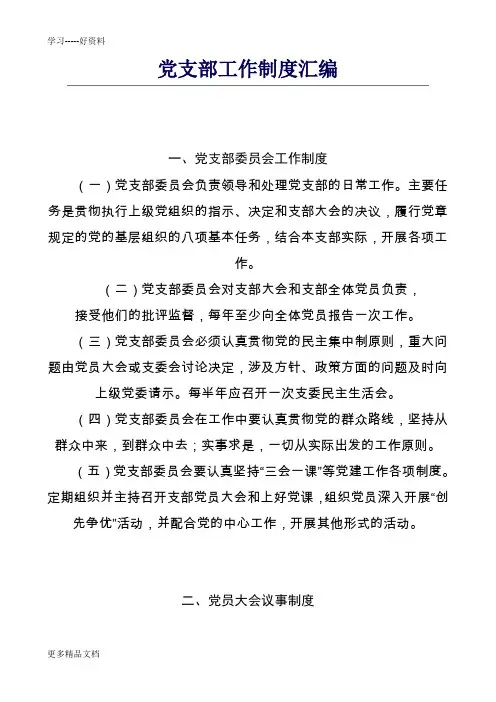 学习-----好资料

党支部工作制度汇编

一、党支部委员会工作制度

（一）党支部委员会负责领导和处理党支部的日常工作。主要任务是贯彻执行上级党组织的指示、决定和支部大会的决议，履行党章规定的党的基层组织的八项基本任务，结合本支部实际，开展各项工作。

（二）党支部委员会对支部大会和支部全体党员负责，接受他们的批评监督，每年至少向全体党员报告一次工作。

（三）党支部委员会必须认真贯彻党的民主集中制原则，重大问题由党员大会或支委会讨论决定，涉及方针、政策方面的问题及时向上级党委请示。每半年应召开一次支委民主生活会。

（四）党支部委员会在工作中要认真贯彻党的群众路线，坚持从群众中来，到群众中去；实事求是，一切从实际出发的工作原则。

（五）党支部委员会要认真坚持“三会一课”等党建工作各项制度。定期组织并主持召开支部党员大会和上好党课，组织党员深入开展“创先争优”活动，并配合党的中心工作，开展其他形式的活动。

二、党员大会议事制度

更多精品文档